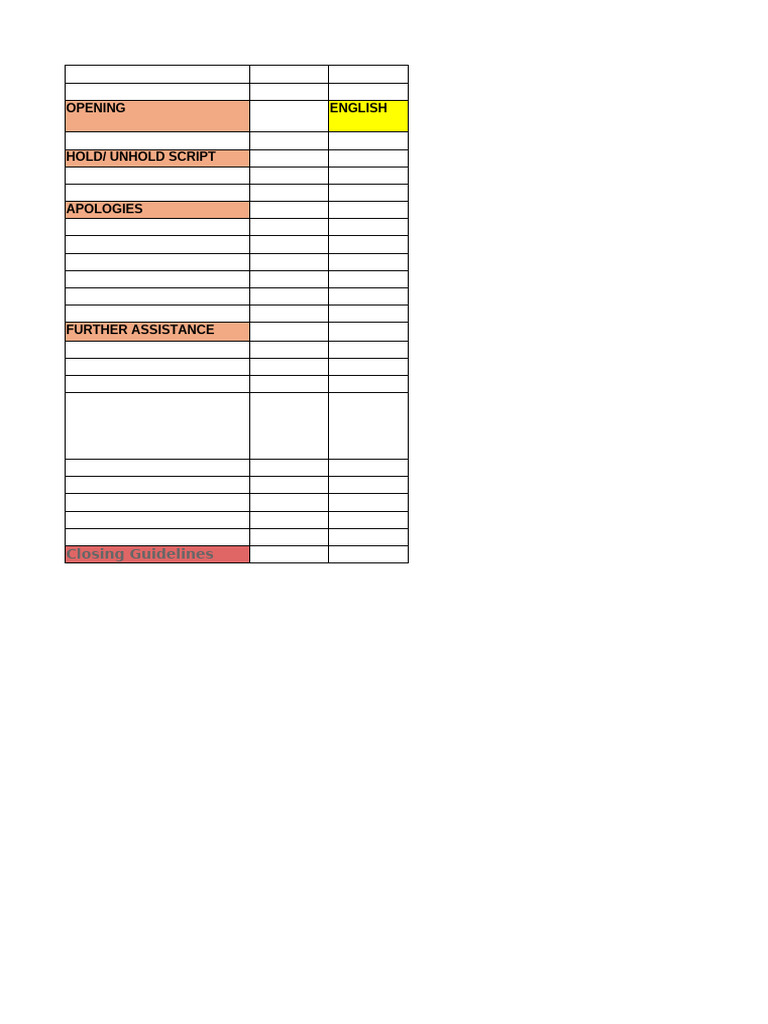 | | | |
|---|---|---|
| | | |
| OPENING | | ENGLISH |
| | | |
| HOLD/ UNHOLD SCRIPT | | |
| | | |
| | | |
| APOLOGIES | | |
| | | |
| | | |
| | | |
| | | |
| | | |
| | | |
| FURTHER ASSISTANCE | | |
| | | |
| | | |
| | | |
| | | |
| | | |
| | | |
| | | |
| | | |
| | | |
| Closing Guidelines | | |